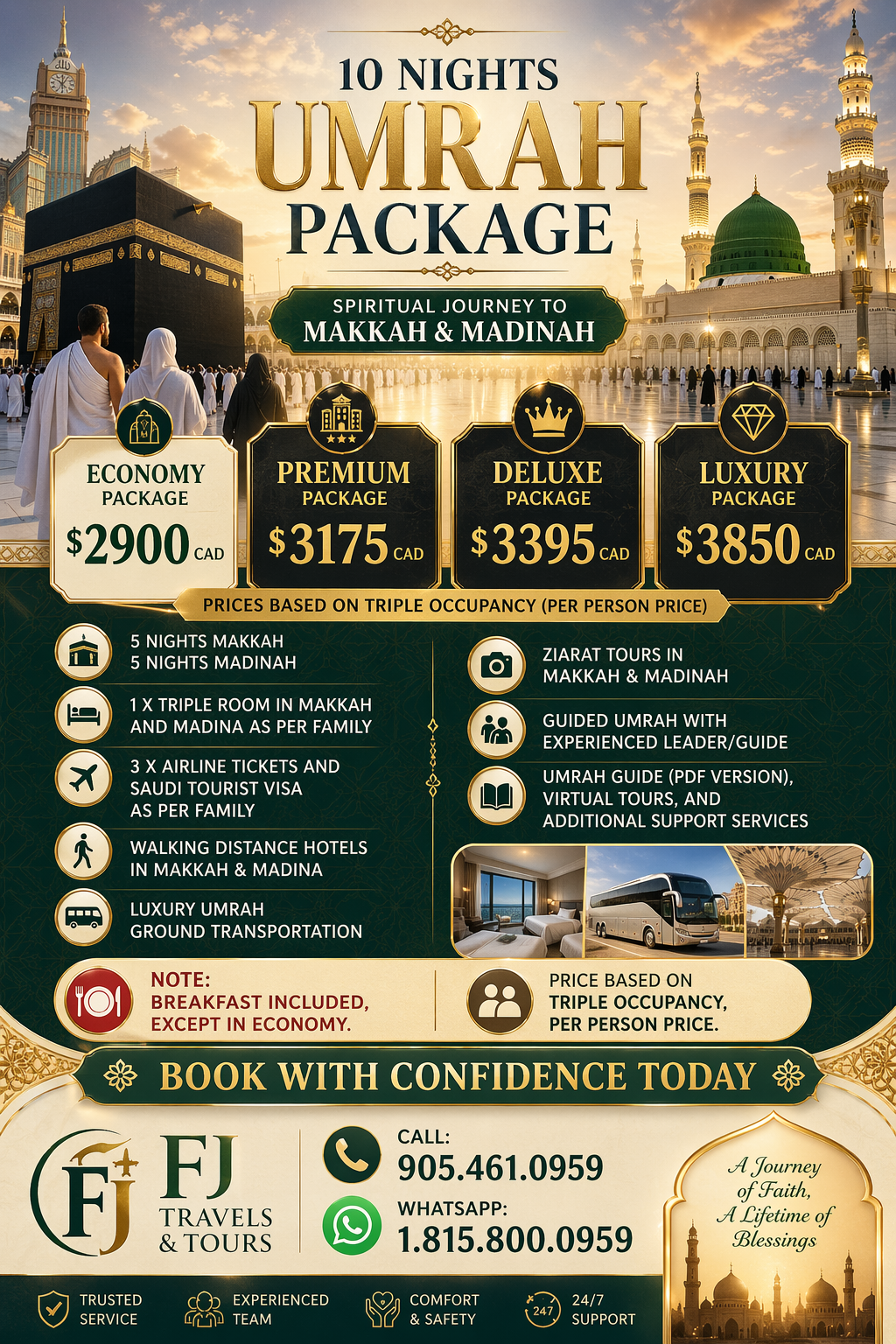 10 NIGHTS
UMRAH
PACKAGE

SPIRITUAL JOURNEY TO
MAKKAH & MADINAH

ECONOMY PACKAGE $2900 CAD

PREMIUM PACKAGE $3175 CAD

DELUXE PACKAGE $3395 CAD

LUXURY PACKAGE $3850 CAD

PRICES BASED ON TRIPLE OCCUPANCY (PER PERSON PRICE)

5 NIGHTS MAKKAH
5 NIGHTS MADINAH

1 X TRIPLE ROOM IN MAKKAH AND MADINA AS PER FAMILY

3 X AIRLINE TICKETS AND SAUDI TOURIST VISA AS PER FAMILY

WALKING DISTANCE HOTELS IN MAKKAH & MADINA

LUXURY UMRAH GROUND TRANSPORTATION

ZIARAT TOURS IN MAKKAH & MADINAH

GUIDED UMRAH WITH EXPERIENCED LEADER/GUIDE

UMRAH GUIDE (PDF VERSION), VIRTUAL TOURS, AND ADDITIONAL SUPPORT SERVICES

NOTE:
BREAKFAST INCLUDED, EXCEPT IN ECONOMY.

PRICE BASED ON TRIPLE OCCUPANCY, PER PERSON PRICE.

BOOK WITH CONFIDENCE TODAY

FJ
FJ
TRAVELS
& TOURS

CALL:
905.461.0959
WHATSAPP:
1.815.800.0959

A Journey of Faith, A Lifetime of Blessings

TRUSTED SERVICE
EXPERIENCED TEAM
COMFORT & SAFETY
247
24/7 SUPPORT